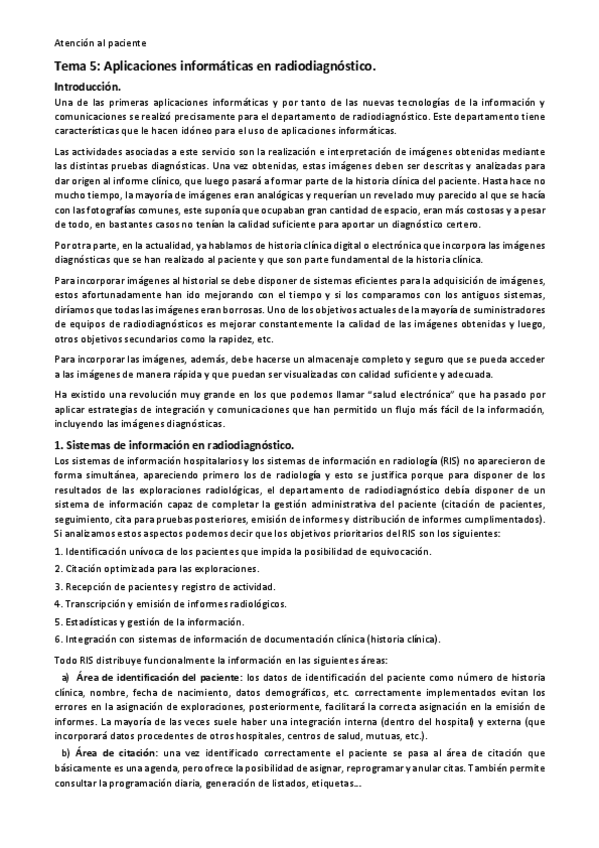 Atención al paciente

Tema 5: Aplicaciones informáticas en radiodiagnóstico.

Introducción.

Una de las primeras aplicaciones informáticas y por tanto de las nuevas tecnologías de la información y comunicaciones se realizó precisamente para el departamento de radiodiagnóstico. Este departamento tiene características que le hacen idóneo para el uso de aplicaciones informáticas.

Las actividades asociadas a este servicio son la realización e interpretación de imágenes obtenidas mediante las distintas pruebas diagnósticas. Una vez obtenidas, estas imágenes deben ser descritas y analizadas para dar origen al informe clínico, que luego pasará a formar parte de la historia clínica del paciente. Hasta hace no mucho tiempo, la mayoría de imágenes eran analógicas y requerían un revelado muy parecido al que se hacía con las fotografías comunes, este suponía que ocupaban gran cantidad de espacio, eran más costosas y a pesar de todo, en bastantes casos no tenían la calidad suficiente para aportar un diagnóstico certero.

Por otra parte, en la actualidad, ya hablamos de historia clínica digital o electrónica que incorpora las imágenes diagnósticas que se han realizado al paciente y que son parte fundamental de la historia clínica.

Para incorporar imágenes al historial se debe disponer de sistemas eficientes para la adquisición de imágenes, estos afortunadamente han ido mejorando con el tiempo y si los comparamos con los antiguos sistemas, diríamos que todas las imágenes eran borrosas. Uno de los objetivos actuales de la mayoría de suministradores de equipos de radiodiagnósticos es mejorar constantemente la calidad de las imágenes obtenidas y luego, otros objetivos secundarios como la rapidez, etc.

Para incorporar las imágenes, además, debe hacerse un almacenaje completo y seguro que se pueda acceder a las imágenes de manera rápida y que puedan ser visualizadas con calidad suficiente y adecuada.

Ha existido una revolución muy grande en los que podemos llamar "salud electrónica" que ha pasado por aplicar estrategias de integración y comunicaciones que han permitido un flujo más fácil de la información, incluyendo las imágenes diagnósticas.

1. Sistemas de información en radiodiagnóstico.

Los sistemas de información hospitalarios y los sistemas de información en radiología (RIS) no aparecieron de forma simultánea, apareciendo primero los de radiología y esto se justifica porque para disponer de los resultados de las exploraciones radiológicas, el departamento de radiodiagnóstico debía disponer de un sistema de información capaz de completar la gestión administrativa del paciente (citación de pacientes, seguimiento, cita para pruebas posteriores, emisión de informes y distribución de informes cumplimentados). Si analizamos estos aspectos podemos decir que los objetivos prioritarios del RIS son los siguientes:

1. Identificación unívoca de los pacientes que impida la posibilidad de equivocación.
2. Citación optimizada para las exploraciones.
3. Recepción de pacientes y registro de actividad.
4. Transcripción y emisión de informes radiológicos.
5. Estadísticas y gestión de la información.
6. Integración con sistemas de información de documentación clínica (historia clínica).

Todo RIS distribuye funcionalmente la información en las siguientes áreas:

a) Área de identificación del paciente: los datos de identificación del paciente como número de historia clínica, nombre, fecha de nacimiento, datos demográficos, etc. correctamente implementados evitan los errores en la asignación de exploraciones, posteriormente, facilitará la correcta asignación en la emisión de informes. La mayoría de las veces suele haber una integración interna (dentro del hospital) y externa (que incorporará datos procedentes de otros hospitales, centros de salud, mutuas, etc.).

b) Área de citación: una vez identificado correctamente el paciente se pasa al área de citación que básicamente es una agenda, pero ofrece la posibilidad de asignar, reprogramar y anular citas. También permite consultar la programación diaria, generación de listados, etiquetas...